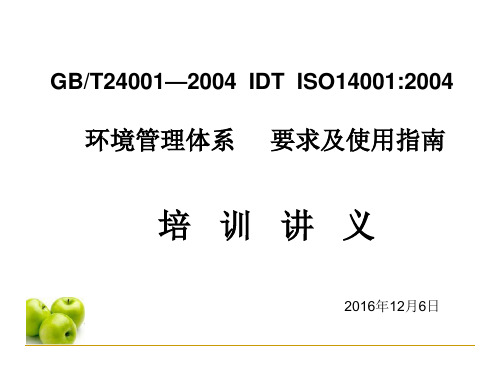 GB/T24001—2004 IDT ISO14001:2004

环境管理体系 要求及使用指南

培 训 讲 义

2016年12月6日